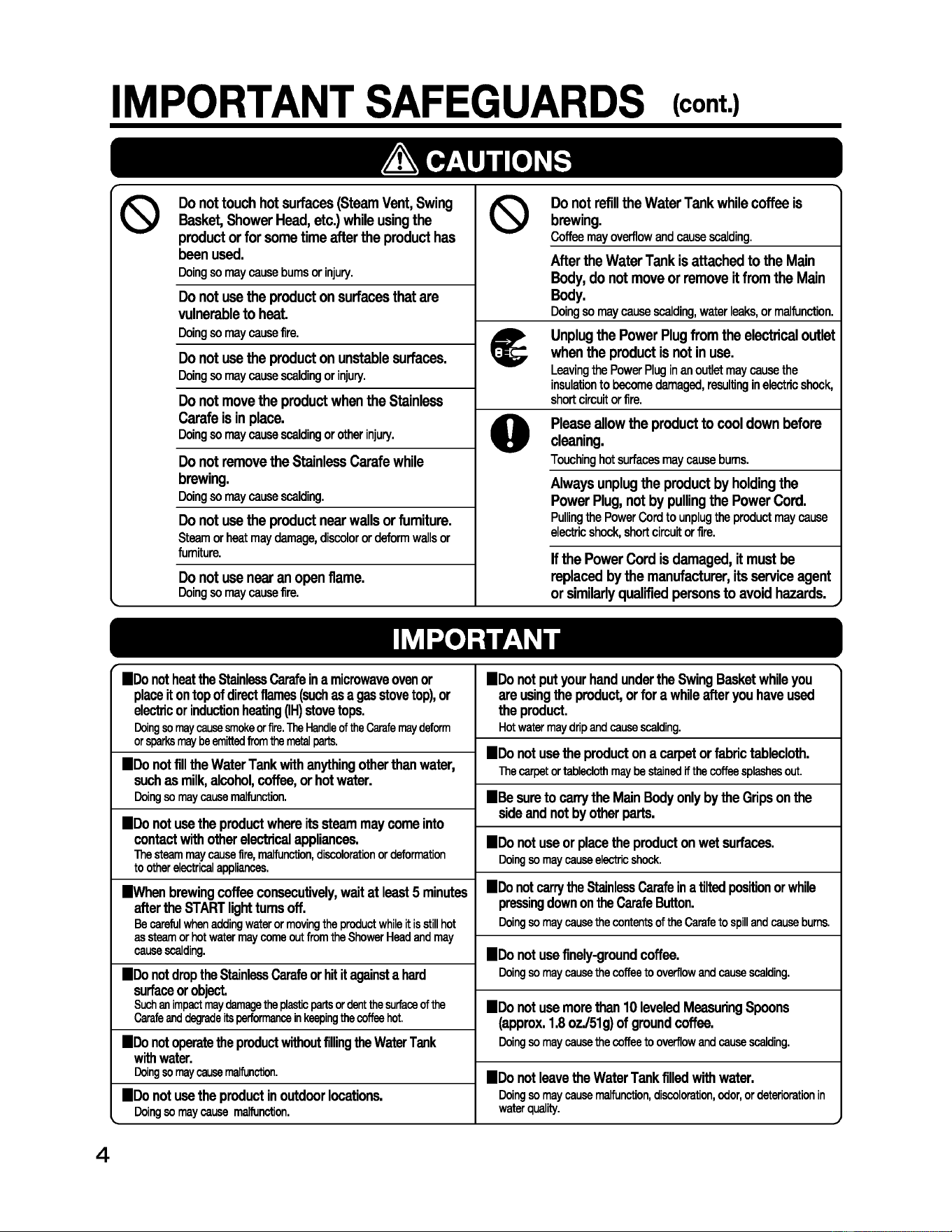 IMPORTANT SAFEGUARDS (cont.)

CAUTIONS

Do not touch hot surfaces (Steam Vent, Swing Basket, Shower Head, etc.) while using the product or for some time after the product has been used.
Doing so may cause burns or injury.

Do not use the product on surfaces that are vulnerable to heat.
Doing so may cause fire.

Do not use the product on unstable surfaces.
Doing so may cause scalding or injury.

Do not move the product when the Stainless Carafe is in place.
Doing so may cause scalding or other injury.

Do not remove the Stainless Carafe while brewing.
Doing so may cause scalding.

Do not use the product near walls or furniture.
Steam or heat may damage, discolor or deform walls or furniture.

Do not use near an open flame.
Doing so may cause fire.

Do not refill the Water Tank while coffee is brewing.
Coffee may overflow and cause scalding.

After the Water Tank is attached to the Main Body, do not move or remove it from the Main Body.
Doing so may cause scalding, water leaks, or malfunction.

Unplug the Power Plug from the electrical outlet when the product is not in use.
Leaving the Power Plug in an outlet may cause the insulation to become damaged, resulting in electric shock, short circuit or fire.

Please allow the product to cool down before cleaning.
Touching hot surfaces may cause burns.

Always unplug the product by holding the Power Plug, not by pulling the Power Cord.
Pulling the Power Cord to unplug the product may cause electric shock, short circuit or fire.

If the Power Cord is damaged, it must be replaced by the manufacturer, its service agent or similarly qualified persons to avoid hazards.

IMPORTANT

■Do not heat the Stainless Carafe in a microwave oven or place it on top of direct flames (such as a gas stove top), or electric or induction heating (IH) stove tops.
Doing so may cause smoke or fire. The Handle of the Carafe may deform or sparks may be emitted from the metal parts.

■Do not fill the Water Tank with anything other than water, such as milk, alcohol, coffee, or hot water.
Doing so may cause malfunction.

■Do not use the product where its steam may come into contact with other electrical appliances.
The steam may cause fire, malfunction, discoloration or deformation to other electrical appliances.

■When brewing coffee consecutively, wait at least 5 minutes after the START light turns off.
Be careful when adding water or moving the product while it is still hot as steam or hot water may come out from the Shower Head and may cause scalding.

■Do not drop the Stainless Carafe or hit it against a hard surface or object.
Such an impact may damage the plastic parts or dent the surface of the Carafe and degrade its performance in keeping the coffee hot.

■Do not operate the product without filling the Water Tank with water.
Doing so may cause malfunction.

■Do not use the product in outdoor locations.
Doing so may cause malfunction.

■Do not put your hand under the Swing Basket while you are using the product, or for a while after you have used the product.
Hot water may drip and cause scalding.

■Do not use the product on a carpet or fabric tablecloth.
The carpet or tablecloth may be stained if the coffee splashes out.

■Be sure to carry the Main Body only by the Grips on the side and not by other parts.

■Do not use or place the product on wet surfaces.
Doing so may cause electric shock.

■Do not carry the Stainless Carafe in a tilted position or while pressing down on the Carafe Button.
Doing so may cause the contents of the Carafe to spill and cause burns.

■Do not use finely-ground coffee.
Doing so may cause the coffee to overflow and cause scalding.

■Do not use more than 10 leveled Measuring Spoons (approx. 1.8 oz./51g) of ground coffee.
Doing so may cause the coffee to overflow and cause scalding.

■Do not leave the Water Tank filled with water.
Doing so may cause malfunction, discoloration, odor, or deterioration in water quality.

4